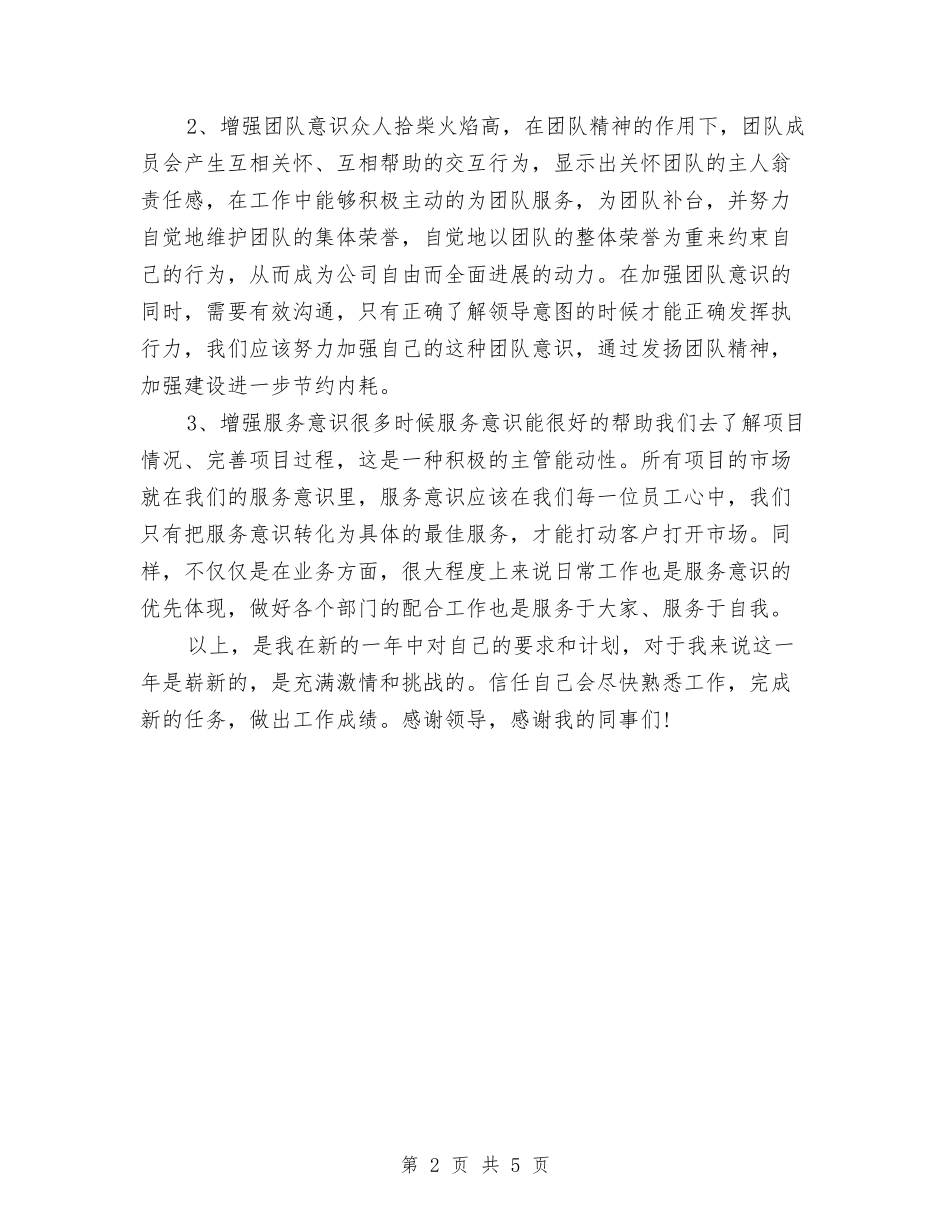 2、增强团队意识众人拾柴火焰高，在团队精神的作用下，团队成员会产生互相关怀、互相帮助的交互行为，显示出关怀团队的主人翁责任感，在工作中能够积极主动的为团队服务，为团队补台，并努力自觉地维护团队的集体荣誉，自觉地以团队的整体荣誉为重来约束自己的行为，从而成为公司自由而全面进展的动力。在加强团队意识的同时，需要有效沟通，只有正确了解领导意图的时候才能正确发挥执行力，我们应该努力加强自己的这种团队意识，通过发扬团队精神，加强建设进一步节约内耗。

3、增强服务意识很多时候服务意识能很好的帮助我们去了解项目情况、完善项目过程，这是一种积极的主管能动性。所有项目的市场就在我们的服务意识里，服务意识应该在我们每一位员工心中，我们只有把服务意识转化为具体的最佳服务，才能打动客户打开市场。同样，不仅仅是在业务方面，很大程度上来说日常工作也是服务意识的优先体现，做好各个部门的配合工作也是服务于大家、服务于自我。

以上，是我在新的一年中对自己的要求和计划，对于我来说这一年是崭新的，是充满激情和挑战的。信任自己会尽快熟悉工作，完成新的任务，做出工作成绩。感谢领导，感谢我的同事们!

第 2 页 共 5 页